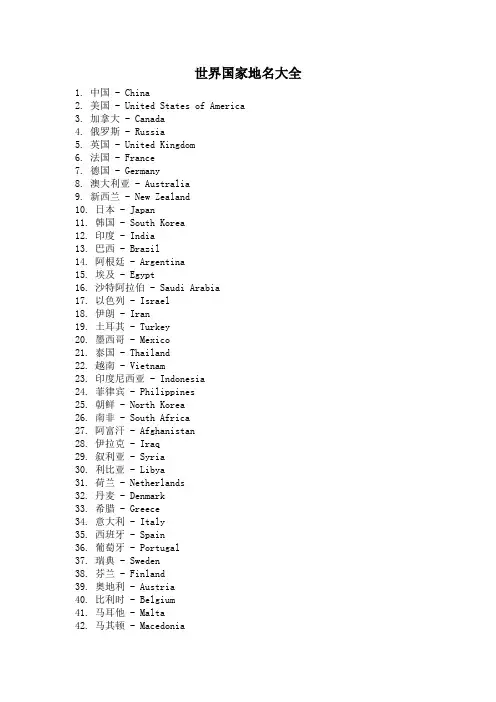 世界国家地名大全

1. 中国 - China
2. 美国 - United States of America
3. 加拿大 - Canada
4. 俄罗斯 - Russia
5. 英国 - United Kingdom
6. 法国 - France
7. 德国 - Germany
8. 澳大利亚 - Australia
9. 新西兰 - New Zealand
10. 日本 - Japan
11. 韩国 - South Korea
12. 印度 - India
13. 巴西 - Brazil
14. 阿根廷 - Argentina
15. 埃及 - Egypt
16. 沙特阿拉伯 - Saudi Arabia
17. 以色列 - Israel
18. 伊朗 - Iran
19. 土耳其 - Turkey
20. 墨西哥 - Mexico
21. 泰国 - Thailand
22. 越南 - Vietnam
23. 印度尼西亚 - Indonesia
24. 菲律宾 - Philippines
25. 朝鲜 - North Korea
26. 南非 - South Africa
27. 阿富汗 - Afghanistan
28. 伊拉克 - Iraq
29. 叙利亚 - Syria
30. 利比亚 - Libya
31. 荷兰 - Netherlands
32. 丹麦 - Denmark
33. 希腊 - Greece
34. 意大利 - Italy
35. 西班牙 - Spain
36. 葡萄牙 - Portugal
37. 瑞典 - Sweden
38. 芬兰 - Finland
39. 奥地利 - Austria
40. 比利时 - Belgium
41. 马耳他 - Malta
42. 马其顿 - Macedonia